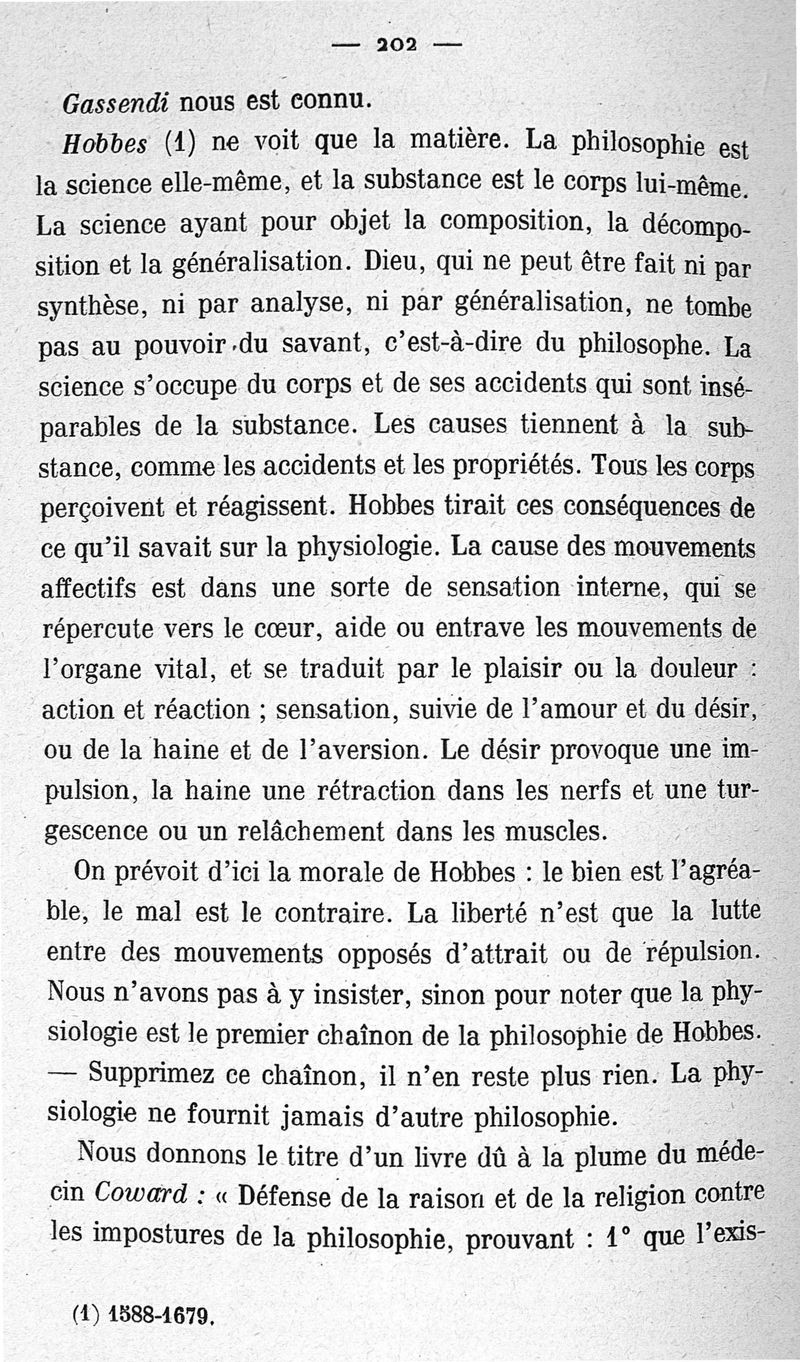 — 202 —

Gassendi nous est connu.

Hobbes (1) ne voit que la matière. La philosophie est la science elle-même, et la substance est le corps lui-même. La science ayant pour objet la composition, la décomposition et la généralisation. Dieu, qui ne peut être fait ni par synthèse, ni par analyse, ni par généralisation, ne tombe pas au pouvoir du savant, c'est-à-dire du philosophe. La science s'occupe du corps et de ses accidents qui sont inséparables de la substance. Les causes tiennent à la substance, comme les accidents et les propriétés. Tous les corps perçoivent et réagissent. Hobbes tirait ces conséquences de ce qu'il savait sur la physiologie. La cause des mouvements affectifs est dans une sorte de sensation interne, qui se répercute vers le cœur, aide ou entrave les mouvements de l'organe vital, et se traduit par le plaisir ou la douleur : action et réaction ; sensation, suivie de l'amour et du désir, ou de la haine et de l'aversion. Le désir provoque une impulsion, la haine une rétraction dans les nerfs et une turgescence ou un relâchement dans les muscles.

On prévoit d'ici la morale de Hobbes : le bien est l'agréable, le mal est le contraire. La liberté n'est que la lutte entre des mouvements opposés d'attrait ou de répulsion. Nous n'avons pas à y insister, sinon pour noter que la physiologie est le premier chaînon de la philosophie de Hobbes. — Supprimez ce chaînon, il n'en reste plus rien. La physiologie ne fournit jamais d'autre philosophie.

Nous donnons le titre d'un livre dû à la plume du médecin Coward : « Défense de la raison et de la religion contre les impostures de la philosophie, prouvant : 1° que l'exis-

(1) 1588-1679.